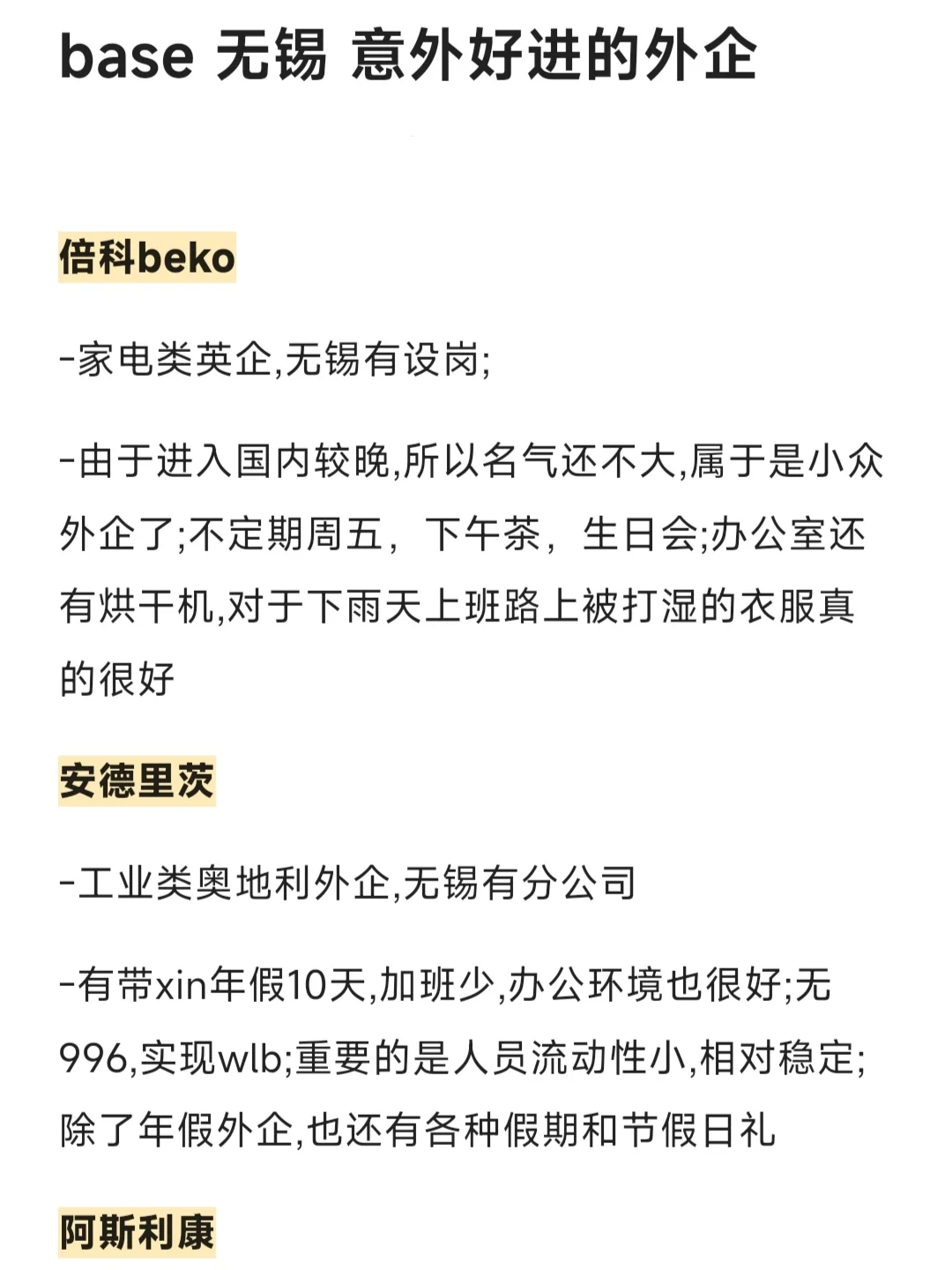 base 无锡 意外好进的外企

倍科beko

-家电类英企,无锡有设岗;

-由于进入国内较晚,所以名气还不大,属于是小众外企了;不定期周五，下午茶，生日会;办公室还有烘干机,对于下雨天上班路上被打湿的衣服真的很好

安德里茨

-工业类奥地利外企,无锡有分公司

-有带xin年假10天,加班少,办公环境也很好;无996,实现wlb;重要的是人员流动性小,相对稳定;除了年假外企,也还有各种假期和节假日礼

阿斯利康